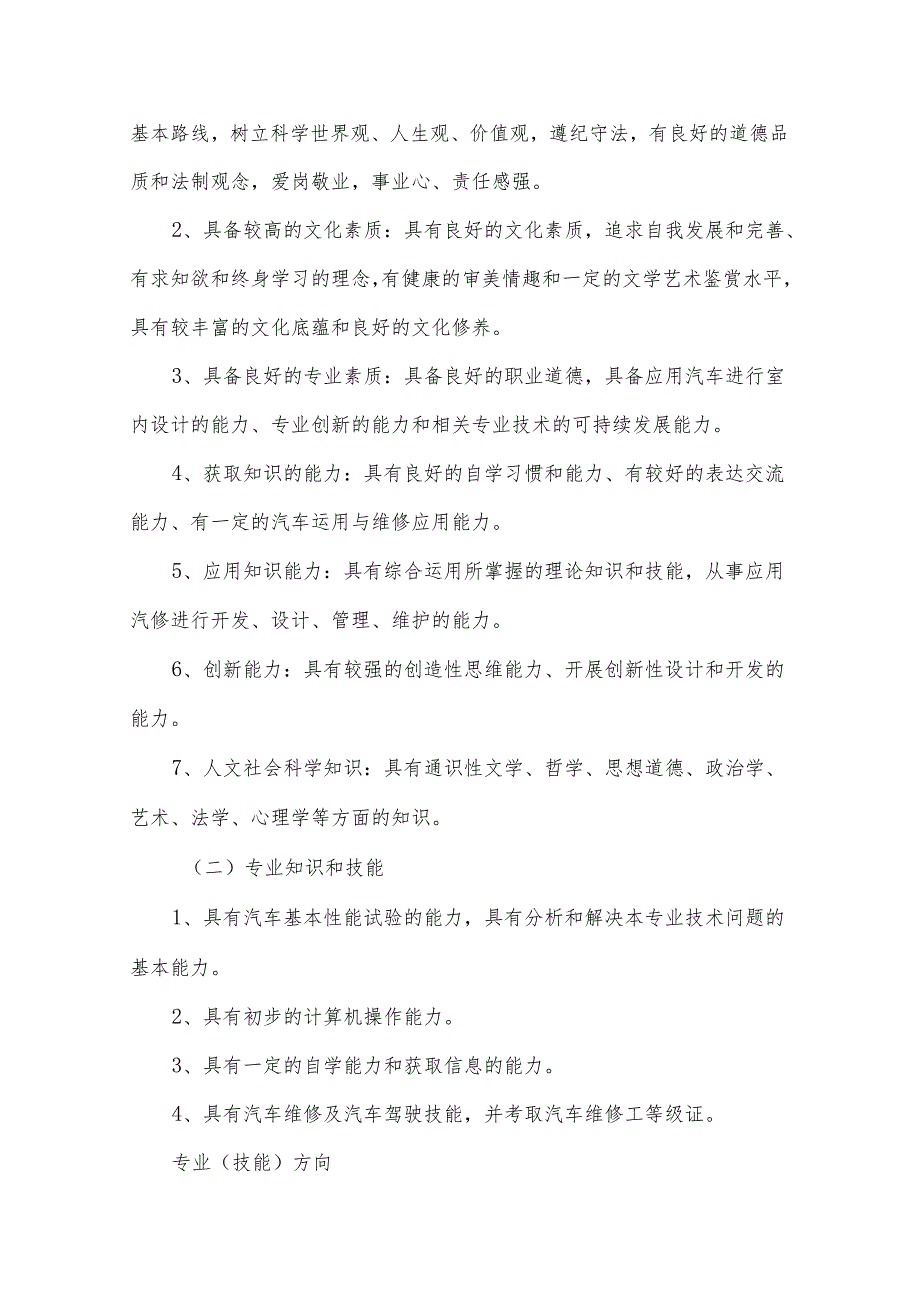 基本路线，树立科学世界观、人生观、价值观，遵纪守法，有良好的道德品质和法制观念，爱岗敬业，事业心、责任感强。

2、具备较高的文化素质：具有良好的文化素质，追求自我发展和完善、有求知欲和终身学习的理念,有健康的审美情趣和一定的文学艺术鉴赏水平，具有较丰富的文化底蕴和良好的文化修养。

3、具备良好的专业素质：具备良好的职业道德，具备应用汽车进行室内设计的能力、专业创新的能力和相关专业技术的可持续发展能力。

4、获取知识的能力：具有良好的自学习惯和能力、有较好的表达交流能力、有一定的汽车运用与维修应用能力。

5、应用知识能力：具有综合运用所掌握的理论知识和技能，从事应用汽修进行开发、设计、管理、维护的能力。

6、创新能力：具有较强的创造性思维能力、开展创新性设计和开发的能力。

7、人文社会科学知识：具有通识性文学、哲学、思想道德、政治学、艺术、法学、心理学等方面的知识。

（二）专业知识和技能

1、具有汽车基本性能试验的能力，具有分析和解决本专业技术问题的基本能力。

2、具有初步的计算机操作能力。

3、具有一定的自学能力和获取信息的能力。

4、具有汽车维修及汽车驾驶技能，并考取汽车维修工等级证。

专业（技能）方向